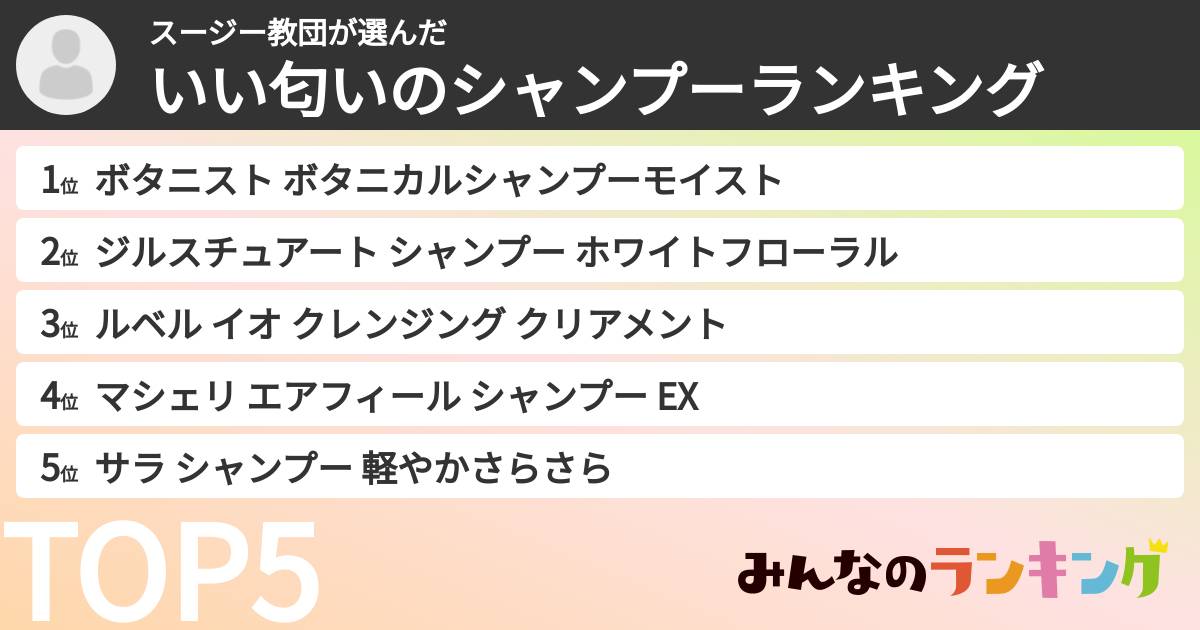 スージー教団が選んだ
いい匂いのシャンプーランキング

1位 ボタニスト ボタニカルシャンプーモイスト
2位 ジルスチュアート シャンプー ホワイトフローラル
3位 ルベル イオ クレンジング クリアメント
4位 マシェリ エアフィール シャンプー EX
5位 サラ シャンプー 軽やかさらさら

TOP5

みんなのランキング